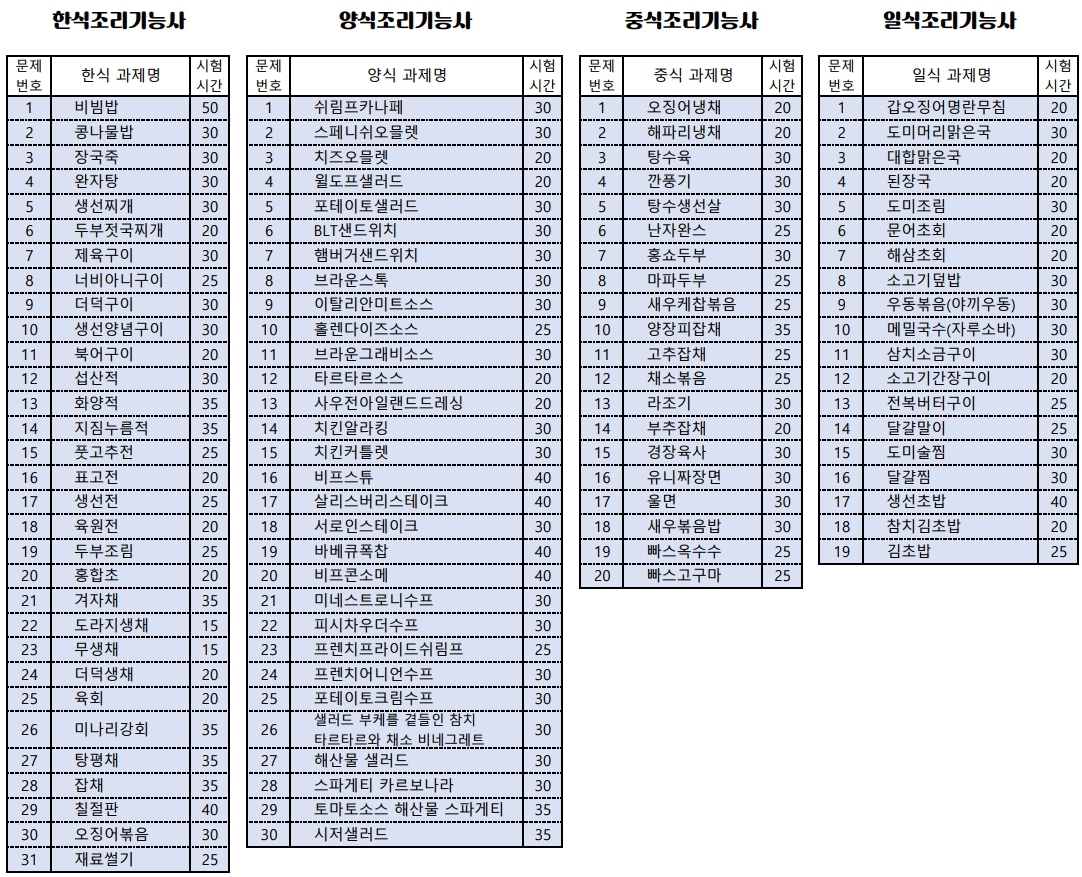 한식조리기능사

| 문제 번호 | 한식 과제명 | 시험 시간 |
|---|---|---|
| 1 | 비빔밥 | 50 |
| 2 | 콩나물밥 | 30 |
| 3 | 장국죽 | 30 |
| 4 | 완자탕 | 30 |
| 5 | 생선찌개 | 30 |
| 6 | 두부젓국찌개 | 20 |
| 7 | 제육구이 | 30 |
| 8 | 너비아니구이 | 25 |
| 9 | 더덕구이 | 30 |
| 10 | 생선양념구이 | 30 |
| 11 | 북어구이 | 20 |
| 12 | 섭산적 | 30 |
| 13 | 화양적 | 35 |
| 14 | 지짐누름적 | 35 |
| 15 | 풋고추전 | 25 |
| 16 | 표고전 | 20 |
| 17 | 생선전 | 25 |
| 18 | 육원전 | 20 |
| 19 | 두부조림 | 25 |
| 20 | 홍합초 | 20 |
| 21 | 겨자채 | 35 |
| 22 | 도라지생채 | 15 |
| 23 | 무생채 | 15 |
| 24 | 더덕생채 | 20 |
| 25 | 육회 | 20 |
| 26 | 미나리강회 | 35 |
| 27 | 탕평채 | 35 |
| 28 | 잡채 | 35 |
| 29 | 칠절판 | 40 |
| 30 | 오징어볶음 | 30 |
| 31 | 재료썰기 | 25 |

양식조리기능사

| 문제 번호 | 양식 과제명 | 시험 시간 |
|---|---|---|
| 1 | 쉬림프카나페 | 30 |
| 2 | 스페니쉬오믈렛 | 30 |
| 3 | 치즈오믈렛 | 20 |
| 4 | 월도프샐러드 | 20 |
| 5 | 포테이토샐러드 | 30 |
| 6 | BLT샌드위치 | 30 |
| 7 | 햄버거샌드위치 | 30 |
| 8 | 브라운스톡 | 30 |
| 9 | 이탈리안미트소스 | 30 |
| 10 | 홀렌다이즈소스 | 25 |
| 11 | 브라운그래비소스 | 30 |
| 12 | 타르타르소스 | 20 |
| 13 | 사우전아일랜드드레싱 | 20 |
| 14 | 치킨알라킹 | 30 |
| 15 | 치킨커틀렛 | 30 |
| 16 | 비프스튜 | 40 |
| 17 | 살리스버리스테이크 | 40 |
| 18 | 서로인스테이크 | 30 |
| 19 | 바베큐폭찹 | 40 |
| 20 | 비프콘소메 | 40 |
| 21 | 미네스트로니수프 | 30 |
| 22 | 피시차우더수프 | 30 |
| 23 | 프렌치프라이드쉬림프 | 25 |
| 24 | 프렌치어니언수프 | 30 |
| 25 | 포테이토크림수프 | 30 |
| 26 | 샐러드 부케를 곁들인 참치 타르타르와 채소 비네그레트 | 30 |
| 27 | 해산물 샐러드 | 30 |
| 28 | 스파게티 카르보나라 | 30 |
| 29 | 토마토소스 해산물 스파게티 | 35 |
| 30 | 시저샐러드 | 35 |

중식조리기능사

| 문제 번호 | 중식 과제명 | 시험 시간 |
|---|---|---|
| 1 | 오징어냉채 | 20 |
| 2 | 해파리냉채 | 20 |
| 3 | 탕수육 | 30 |
| 4 | 깐풍기 | 30 |
| 5 | 탕수생선살 | 30 |
| 6 | 난자완스 | 25 |
| 7 | 홍쇼두부 | 30 |
| 8 | 마파두부 | 25 |
| 9 | 새우케찹볶음 | 25 |
| 10 | 양장피잡채 | 35 |
| 11 | 고추잡채 | 25 |
| 12 | 채소볶음 | 25 |
| 13 | 라조기 | 30 |
| 14 | 부추잡채 | 20 |
| 15 | 경장육사 | 30 |
| 16 | 유니짜장면 | 30 |
| 17 | 울면 | 30 |
| 18 | 새우볶음밥 | 30 |
| 19 | 빠스옥수수 | 25 |
| 20 | 빠스고구마 | 25 |

일식조리기능사

| 문제 번호 | 일식 과제명 | 시험 시간 |
|---|---|---|
| 1 | 갑오징어명란무침 | 20 |
| 2 | 도미머리맑은국 | 30 |
| 3 | 대합맑은국 | 20 |
| 4 | 된장국 | 20 |
| 5 | 도미조림 | 30 |
| 6 | 문어초회 | 20 |
| 7 | 해삼초회 | 20 |
| 8 | 소고기덮밥 | 30 |
| 9 | 우동볶음(야끼우동) | 30 |
| 10 | 메밀국수(자루소바) | 30 |
| 11 | 삼치소금구이 | 30 |
| 12 | 소고기간장구이 | 20 |
| 13 | 전복버터구이 | 25 |
| 14 | 달걀말이 | 25 |
| 15 | 도미술찜 | 30 |
| 16 | 달걀찜 | 30 |
| 17 | 생선초밥 | 40 |
| 18 | 참치김초밥 | 20 |
| 19 | 김초밥 | 25 |